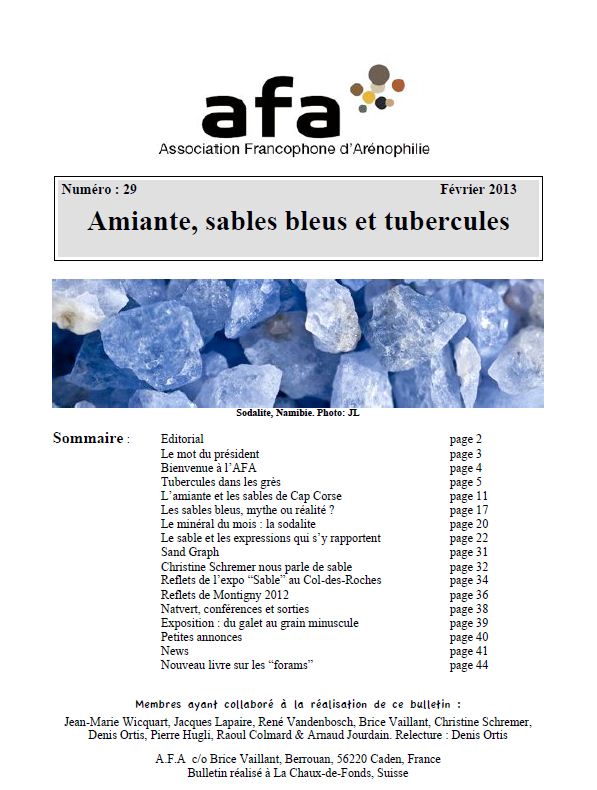 afa
Association Francophone d'Arénophilie

Numéro : 29 Février 2013

Amiante, sables bleus et tubercules

Sodalite, Namibie. Photo: JL

Sommaire :

| | |
|---|---|
| Editorial | page 2 |
| Le mot du président | page 3 |
| Bienvenue à l'AFA | page 4 |
| Tubercules dans les grès | page 5 |
| L'amiante et les sables de Cap Corse | page 11 |
| Les sables bleus, mythe ou réalité ? | page 17 |
| Le minéral du mois : la sodalite | page 20 |
| Le sable et les expressions qui s'y rapportent | page 22 |
| Sand Graph | page 31 |
| Christine Schremer nous parle de sable | page 32 |
| Reflets de l'expo "Sable" au Col-des-Roches | page 34 |
| Reflets de Montigny 2012 | page 36 |
| Natvert, conférences et sorties | page 38 |
| Exposition : du galet au grain minuscule | page 39 |
| Petites annonces | page 40 |
| News | page 41 |
| Nouveau livre sur les "forams" | page 44 |

Membres ayant collaboré à la réalisation de ce bulletin :
Jean-Marie Wicquart, Jacques Lapaire, René Vandenbosch, Brice Vaillant, Christine Schremer, Denis Ortis, Pierre Hugli, Raoul Colmard & Arnaud Jourdain. Relecture : Denis Ortis

A.F.A c/o Brice Vaillant, Berrouan, 56220 Caden, France
Bulletin réalisé à La Chaux-de-Fonds, Suisse